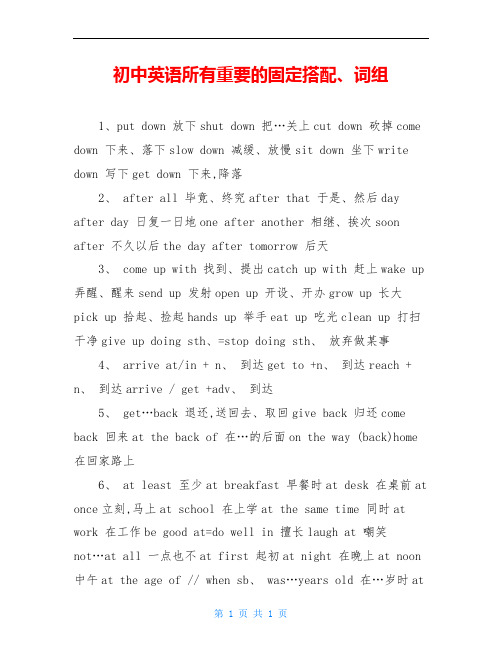 初中英语所有重要的固定搭配、词组

1、put down 放下 shut down 把…关上 cut down 砍掉 come down 下来、落下 slow down 减缓、放慢 sit down 坐下 write down 写下 get down 下来,降落

2、 after all 毕竟、终究 after that 于是、然后 day after day 日复一日地 one after another 相继、挨次 soon after 不久以后 the day after tomorrow 后天

3、 come up with 找到、提出 catch up with 赶上 wake up 弄醒、醒来 send up 发射 open up 开设、开办 grow up 长大 pick up 拾起、捡起 hands up 举手 eat up 吃光 clean up 打扫干净 give up doing sth、=stop doing sth、 放弃做某事

4、 arrive at/in + n、 到达 get to +n、 到达 reach + n、 到达 arrive / get +adv、 到达

5、 get…back 退还,送回去、取回 give back 归还 come back 回来 at the back of 在…的后面 on the way (back)home 在回家路上

6、 at least 至少 at breakfast 早餐时 at desk 在桌前 at once 立刻,马上 at school 在上学 at the same time 同时 at work 在工作 be good at=do well in 擅长 laugh at 嘲笑 not…at all 一点也不 at first 起初 at night 在晚上 at noon 中午 at the age of // when sb、 was…years old 在…岁时 at

第 1 页 共 1 页